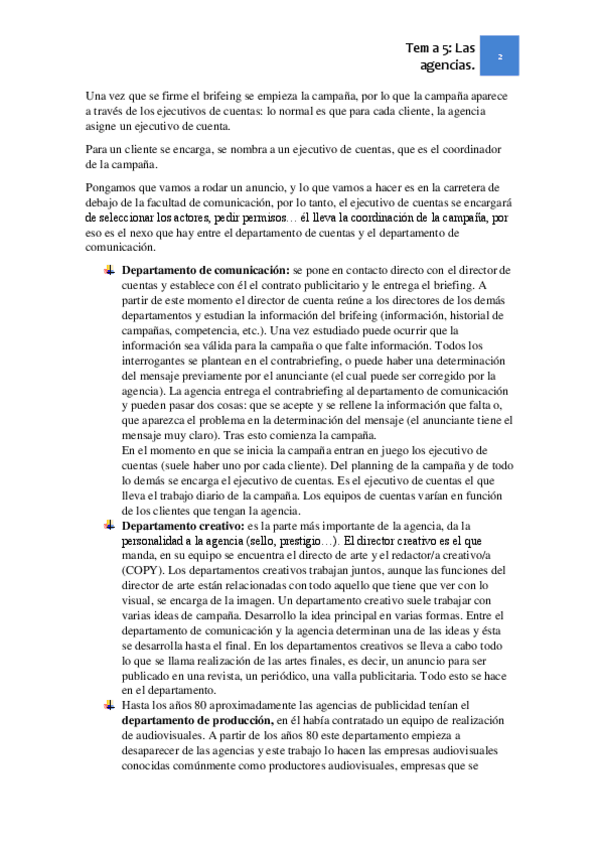 Tem a 5: Las agencias.

2

Una vez que se firme el brifeing se empieza la campaña, por lo que la campaña aparece a través de los ejecutivos de cuentas: lo normal es que para cada cliente, la agencia asigne un ejecutivo de cuenta.

Para un cliente se encarga, se nombra a un ejecutivo de cuentas, que es el coordinador de la campaña.

Pongamos que vamos a rodar un anuncio, y lo que vamos a hacer es en la carretera de debajo de la facultad de comunicación, por lo tanto, el ejecutivo de cuentas se encargará de seleccionar los actores, pedir permisos… él lleva la coordinación de la campaña, por eso es el nexo que hay entre el departamento de cuentas y el departamento de comunicación.

**Departamento de comunicación:** se pone en contacto directo con el director de cuentas y establece con él el contrato publicitario y le entrega el briefing. A partir de este momento el director de cuenta reúne a los directores de los demás departamentos y estudian la información del brifeing (información, historial de campañas, competencia, etc.). Una vez estudiado puede ocurrir que la información sea válida para la campaña o que falte información. Todos los interrogantes se plantean en el contrabriefing, o puede haber una determinación del mensaje previamente por el anunciante (el cual puede ser corregido por la agencia). La agencia entrega el contrabriefing al departamento de comunicación y pueden pasar dos cosas: que se acepte y se rellene la información que falta o, que aparezca el problema en la determinación del mensaje (el anunciante tiene el mensaje muy claro). Tras esto comienza la campaña.
En el momento en que se inicia la campaña entran en juego los ejecutivo de cuentas (suele haber uno por cada cliente). Del planning de la campaña y de todo lo demás se encarga el ejecutivo de cuentas. Es el ejecutivo de cuentas el que lleva el trabajo diario de la campaña. Los equipos de cuentas varían en función de los clientes que tengan la agencia.

**Departamento creativo:** es la parte más importante de la agencia, da la personalidad a la agencia (sello, prestigio…). El director creativo es el que manda, en su equipo se encuentra el directo de arte y el redactor/a creativo/a (COPY). Los departamentos creativos trabajan juntos, aunque las funciones del director de arte están relacionadas con todo aquello que tiene que ver con lo visual, se encarga de la imagen. Un departamento creativo suele trabajar con varias ideas de campaña. Desarrollo la idea principal en varias formas. Entre el departamento de comunicación y la agencia determinan una de las ideas y ésta se desarrolla hasta el final. En los departamentos creativos se lleva a cabo todo lo que se llama realización de las artes finales, es decir, un anuncio para ser publicado en una revista, un periódico, una valla publicitaria. Todo esto se hace en el departamento.

Hasta los años 80 aproximadamente las agencias de publicidad tenían el **departamento de producción,** en él había contratado un equipo de realización de audiovisuales. A partir de los años 80 este departamento empieza a desaparecer de las agencias y este trabajo lo hacen las empresas audiovisuales conocidas comúnmente como productores audiovisuales, empresas que se